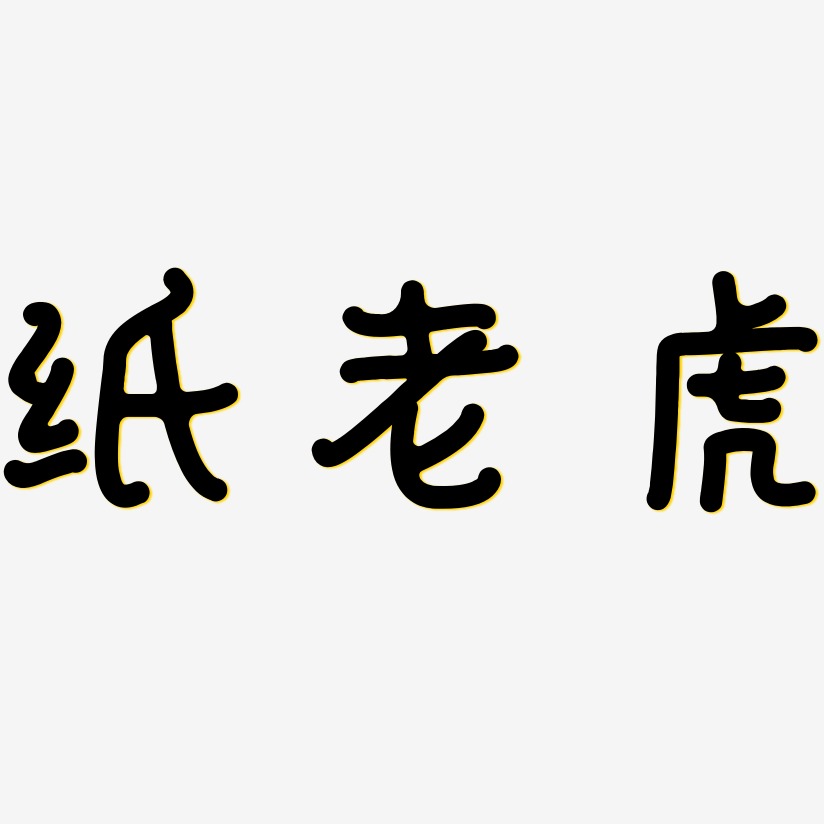 纸老虎